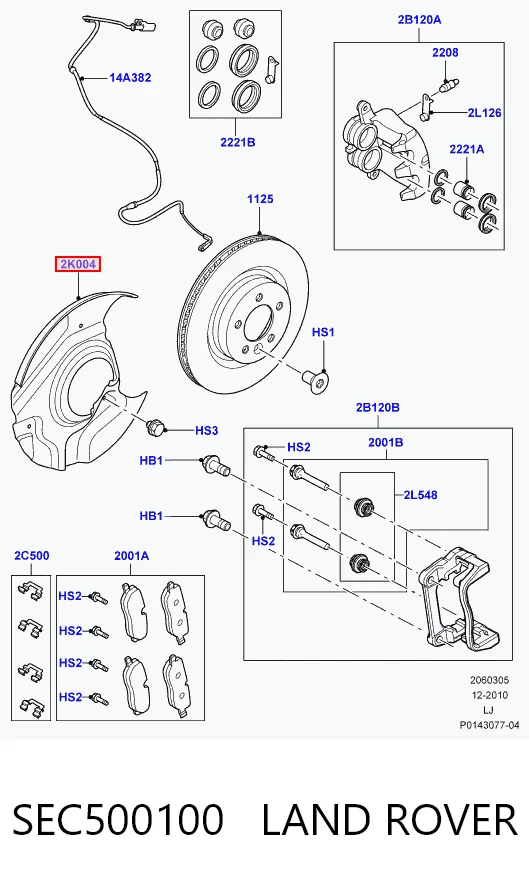 14A382

2221B

2B120A

2208

2L126

2221A

1125

2K004

HS1

HS3

2B120B

HS2

2001B

HB1

2L548

HB1

HS2

2C500

2001A

HS2

HS2

HS2

HS2

2060305
12-2010
LJ
P0143077-04

SEC500100 LAND ROVER